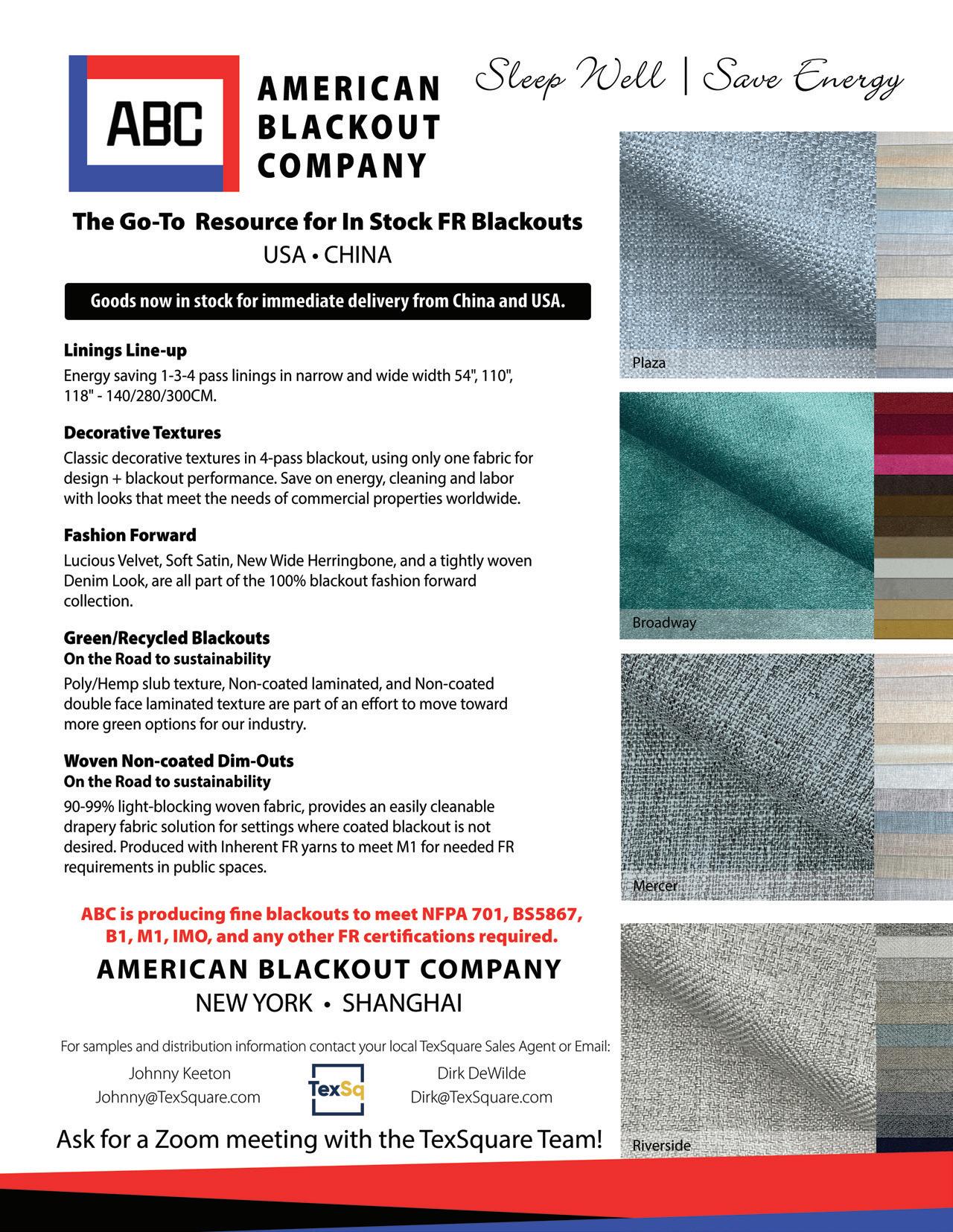 ABC

AMERICAN BLACKOUT COMPANY

Sleep Well | Save Energy

The Go-To Resource for In Stock FR Blackouts

USA • CHINA

Goods now in stock for immediate delivery from China and USA.

Linings Line-up

Energy saving 1-3-4 pass linings in narrow and wide width 54", 110", 118" - 140/280/300CM.

Decorative Textures

Classic decorative textures in 4-pass blackout, using only one fabric for design + blackout performance. Save on energy, cleaning and labor with looks that meet the needs of commercial properties worldwide.

Fashion Forward

Lucious Velvet, Soft Satin, New Wide Herringbone, and a tightly woven Denim Look, are all part of the 100% blackout fashion forward collection.

Green/Recycled Blackouts
On the Road to sustainability

Poly/Hemp slub texture, Non-coated laminated, and Non-coated double face laminated texture are part of an effort to move toward more green options for our industry.

Woven Non-coated Dim-Outs
On the Road to sustainability

90-99% light-blocking woven fabric, provides an easily cleanable drapery fabric solution for settings where coated blackout is not desired. Produced with Inherent FR yarns to meet M1 for needed FR requirements in public spaces.

ABC is producing fine blackouts to meet NFPA 701, BS5867, B1, M1, IMO, and any other FR certifications required.

AMERICAN BLACKOUT COMPANY

NEW YORK • SHANGHAI

For samples and distribution information contact your local TexSquare Sales Agent or Email:

Johnny Keeton
Johnny@TexSquare.com

TexSq

Dirk DeWilde
Dirk@TexSquare.com

Ask for a Zoom meeting with the TexSquare Team!

Plaza

Broadway

Mercer

Riverside